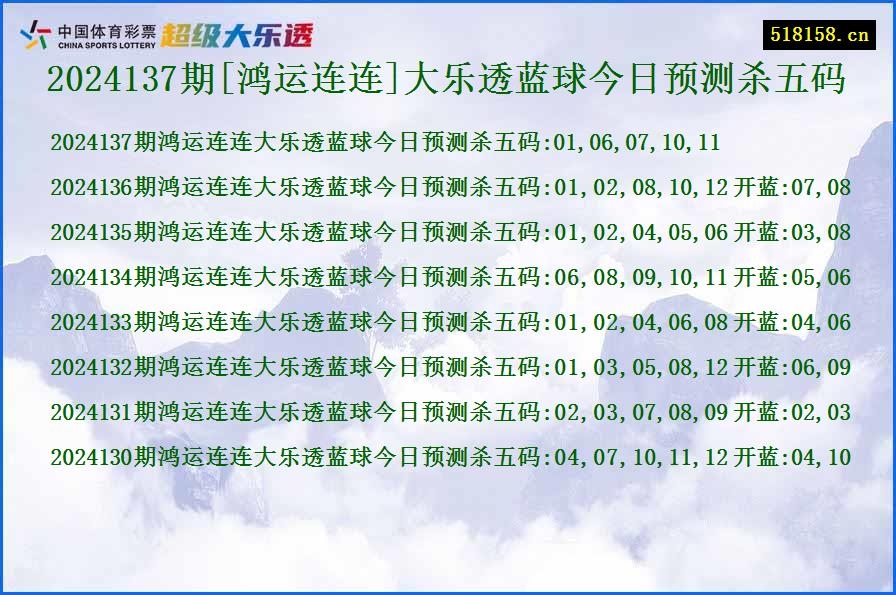 中国体育彩票 CHINA SPORTS LOTTERY 超级大乐透

518158.cn

2024137期[鸿运连连]大乐透蓝球今日预测杀五码

2024137期鸿运连连大乐透蓝球今日预测杀五码:01,06,07,10,11

2024136期鸿运连连大乐透蓝球今日预测杀五码:01,02,08,10,12 开蓝:07,08

2024135期鸿运连连大乐透蓝球今日预测杀五码:01,02,04,05,06 开蓝:03,08

2024134期鸿运连连大乐透蓝球今日预测杀五码:06,08,09,10,11 开蓝:05,06

2024133期鸿运连连大乐透蓝球今日预测杀五码:01,02,04,06,08 开蓝:04,06

2024132期鸿运连连大乐透蓝球今日预测杀五码:01,03,05,08,12 开蓝:06,09

2024131期鸿运连连大乐透蓝球今日预测杀五码:02,03,07,08,09 开蓝:02,03

2024130期鸿运连连大乐透蓝球今日预测杀五码:04,07,10,11,12 开蓝:04,10